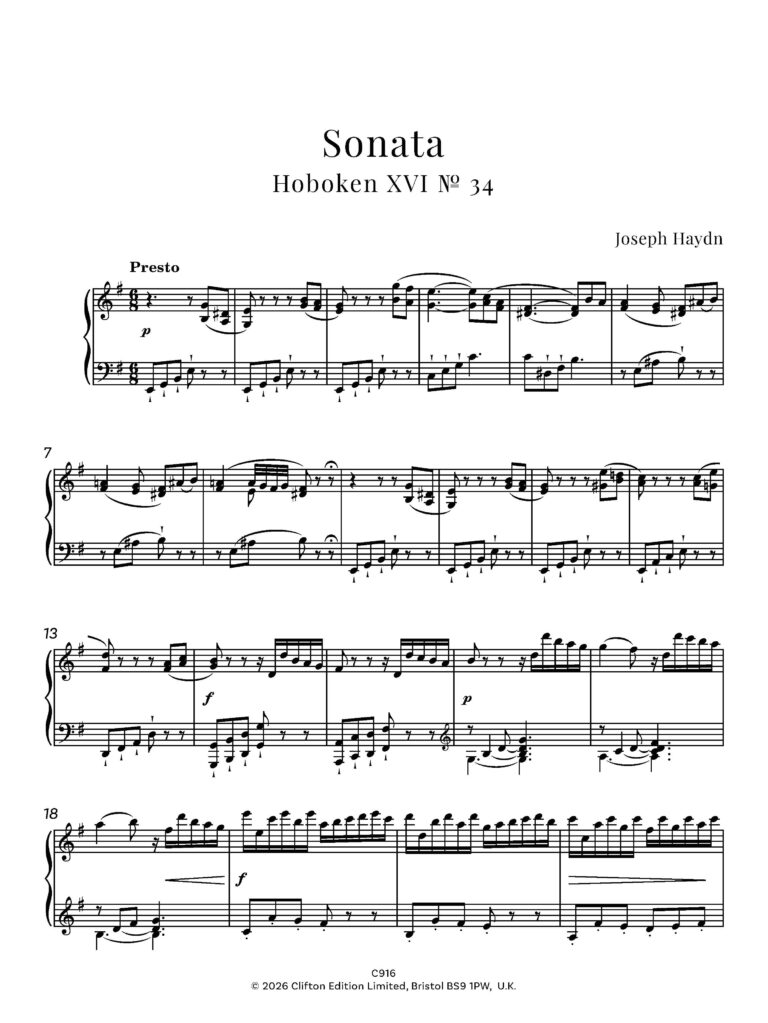 Sonata
Hoboken XVI № 34

Joseph Haydn

Presto

p

7

13

f

p

18

f

C916
© 2026 Clifton Edition Limited, Bristol BS9 1PW, U.K.